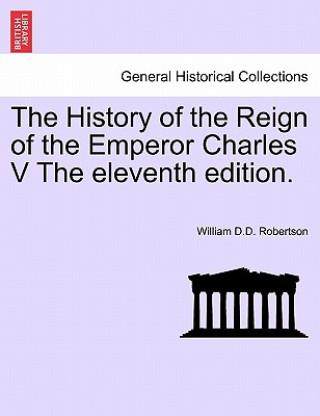 BRITISH LIBRARY

General Historical Collections

The History of the Reign of the Emperor Charles V The eleventh edition.

William D.D. Robertson